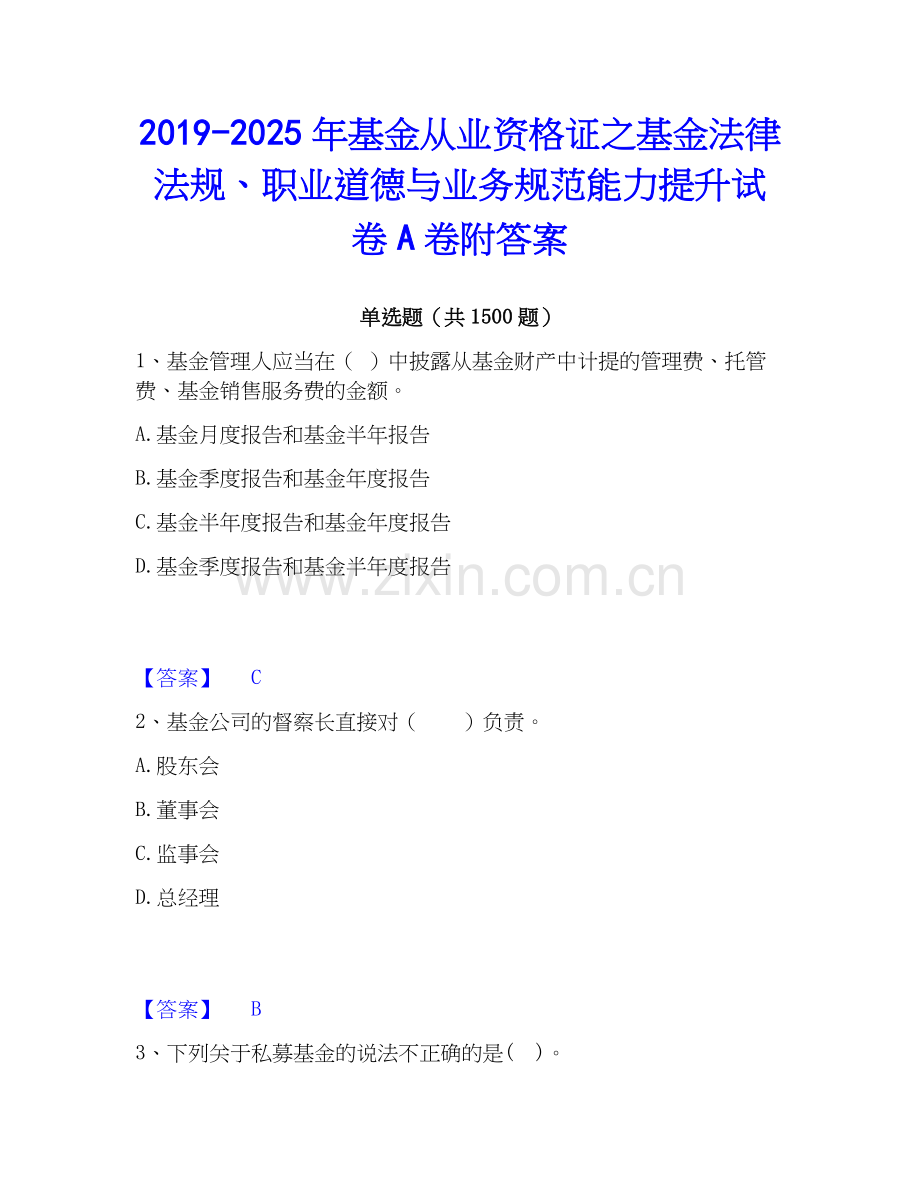 2019-2025年基金从业资格证之基金法律法规、职业道德与业务规范能力提升试卷A卷附答案

单选题（共1500题）

1、基金管理人应当在（ ）中披露从基金财产中计提的管理费、托管费、基金销售服务费的金额。

A.基金月度报告和基金半年报告

B.基金季度报告和基金年度报告

C.基金半年度报告和基金年度报告

D.基金季度报告和基金半年度报告

【答案】 C

2、基金公司的督察长直接对（ ）负责。

A.股东会

B.董事会

C.监事会

D.总经理

【答案】 B

3、下列关于私募基金的说法不正确的是（ ）。

www.zixin.com.cn